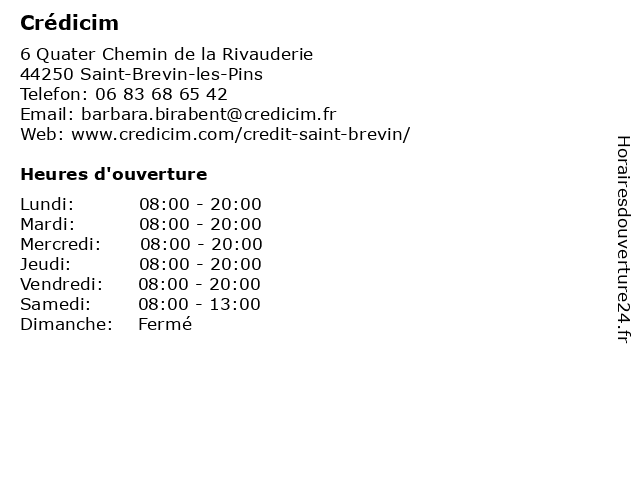 Crédicim

6 Quater Chemin de la Rivauderie
44250 Saint-Brevin-les-Pins
Telefon: 06 83 68 65 42
Email: barbara.birabent@credicim.fr
Web: www.credicim.com/credit-saint-brevin/

Heures d'ouverture

Lundi: 08:00 - 20:00
Mardi: 08:00 - 20:00
Mercredi: 08:00 - 20:00
Jeudi: 08:00 - 20:00
Vendredi: 08:00 - 20:00
Samedi: 08:00 - 13:00
Dimanche: Fermé

Horairesdouverture24.fr